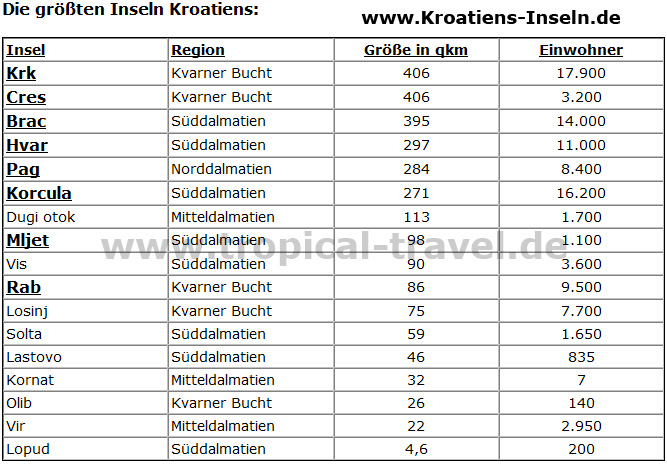 Die größten Inseln Kroatiens:

www.Kroatiens-Inseln.de

| Insel | Region | Größe in qkm | Einwohner |
|---|---|---|---|
| Krk | Kvarner Bucht | 406 | 17.900 |
| Cres | Kvarner Bucht | 406 | 3.200 |
| Brac | Süddalmatien | 395 | 14.000 |
| Hvar | Süddalmatien | 297 | 11.000 |
| Pag | Norddalmatien | 284 | 8.400 |
| Korcula | Süddalmatien | 271 | 16.200 |
| Dugi otok | Mitteldalmatien | 113 | 1.700 |
| Mljet | Süddalmatien | 98 | 1.100 |
| Vis | Süddalmatien | 90 | 3.600 |
| Rab | Kvarner Bucht | 86 | 9.500 |
| Losinj | Kvarner Bucht | 75 | 7.700 |
| Solta | Süddalmatien | 59 | 1.650 |
| Lastovo | Süddalmatien | 46 | 835 |
| Kornat | Mitteldalmatien | 32 | 7 |
| Olib | Kvarner Bucht | 26 | 140 |
| Vir | Mitteldalmatien | 22 | 2.950 |
| Lopud | Süddalmatien | 4,6 | 200 |

www.tropical-travel.de